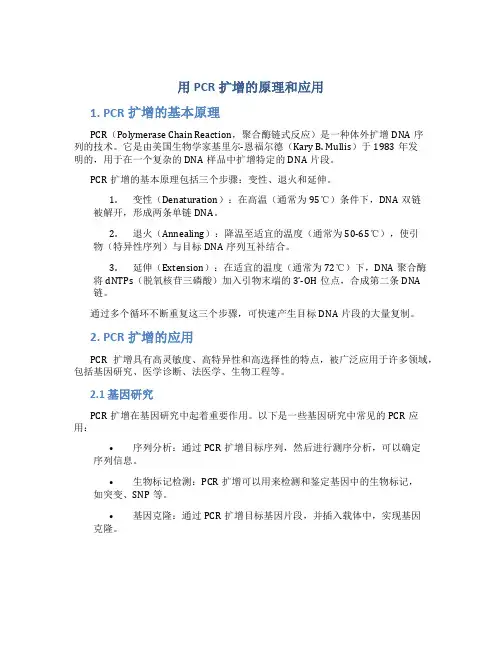 用 PCR 扩增的原理和应用

1. PCR 扩增的基本原理

PCR（Polymerase Chain Reaction，聚合酶链式反应）是一种体外扩增 DNA 序列的技术。它是由美国生物学家基里尔-恩福尔德（Kary B. Mullis）于 1983 年发明的，用于在一个复杂的 DNA 样品中扩增特定的 DNA 片段。

PCR 扩增的基本原理包括三个步骤：变性、退火和延伸。

1. 变性（Denaturation）：在高温（通常为 95℃）条件下，DNA 双链被解开，形成两条单链 DNA。

2. 退火（Annealing）：降温至适宜的温度（通常为 50-65℃），使引物（特异性序列）与目标 DNA 序列互补结合。

3. 延伸（Extension）：在适宜的温度（通常为 72℃）下，DNA 聚合酶将 dNTPs（脱氧核苷三磷酸）加入引物末端的 3'-OH 位点，合成第二条 DNA 链。

通过多个循环不断重复这三个步骤，可快速产生目标 DNA 片段的大量复制。

2. PCR 扩增的应用

PCR 扩增具有高灵敏度、高特异性和高选择性的特点，被广泛应用于许多领域，包括基因研究、医学诊断、法医学、生物工程等。

2.1 基因研究

PCR 扩增在基因研究中起着重要作用。以下是一些基因研究中常见的 PCR 应用：

• 序列分析：通过 PCR 扩增目标序列，然后进行测序分析，可以确定序列信息。

• 生物标记检测：PCR 扩增可以用来检测和鉴定基因中的生物标记，如突变、SNP 等。

• 基因克隆：通过 PCR 扩增目标基因片段，并插入载体中，实现基因克隆。